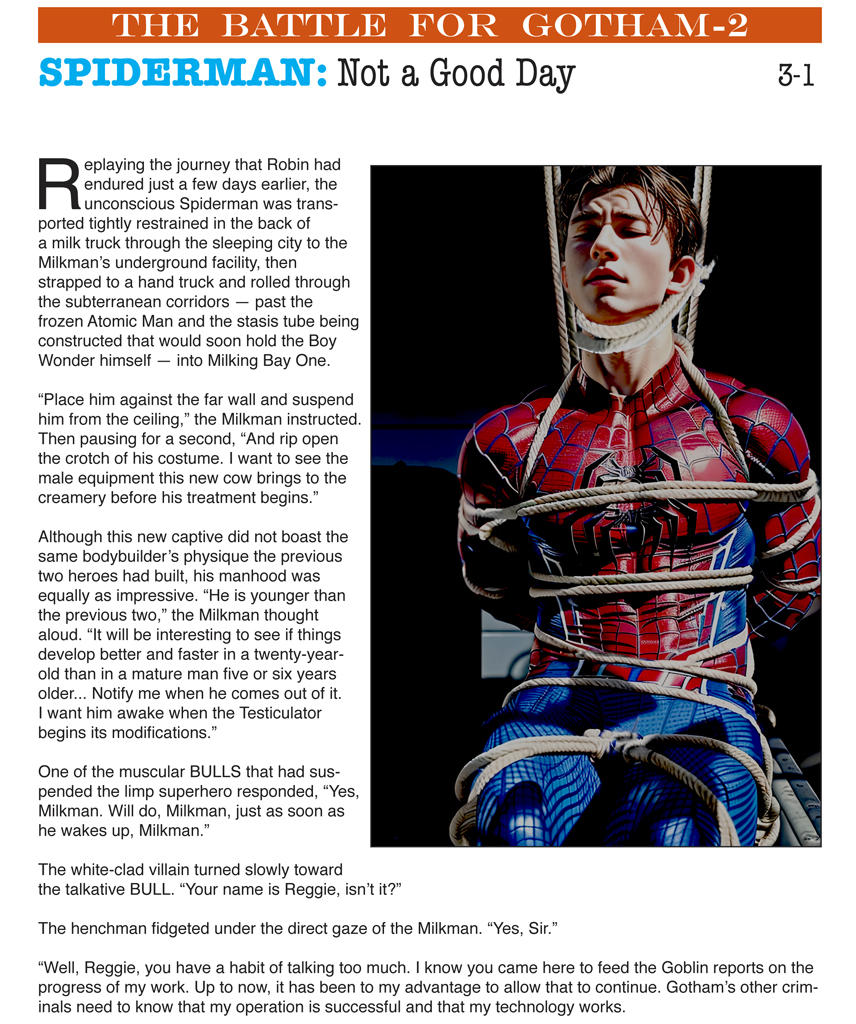 THE BATTLE FOR GOTHAM-2

SPIDERMAN: Not a Good Day 3-1

Replaying the journey that Robin had endured just a few days earlier, the unconscious Spiderman was transported tightly restrained in the back of a milk truck through the sleeping city to the Milkman's underground facility, then strapped to a hand truck and rolled through the subterranean corridors — past the frozen Atomic Man and the stasis tube being constructed that would soon hold the Boy Wonder himself — into Milking Bay One.

"Place him against the far wall and suspend him from the ceiling," the Milkman instructed. Then pausing for a second, "And rip open the crotch of his costume. I want to see the male equipment this new cow brings to the creamery before his treatment begins."

Although this new captive did not boast the same bodybuilder's physique the previous two heroes had built, his manhood was equally as impressive. "He is younger than the previous two," the Milkman thought aloud. "It will be interesting to see if things develop better and faster in a twenty-year-old than in a mature man five or six years older... Notify me when he comes out of it. I want him awake when the Testiculator begins its modifications."

One of the muscular BULLS that had suspended the limp superhero responded, "Yes, Milkman. Will do, Milkman, just as soon as he wakes up, Milkman."

The white-clad villain turned slowly toward the talkative BULL. "Your name is Reggie, isn't it?"

The henchman fidgeted under the direct gaze of the Milkman. "Yes, Sir."

"Well, Reggie, you have a habit of talking too much. I know you came here to feed the Goblin reports on the progress of my work. Up to now, it has been to my advantage to allow that to continue. Gotham's other criminals need to know that my operation is successful and that my technology works.